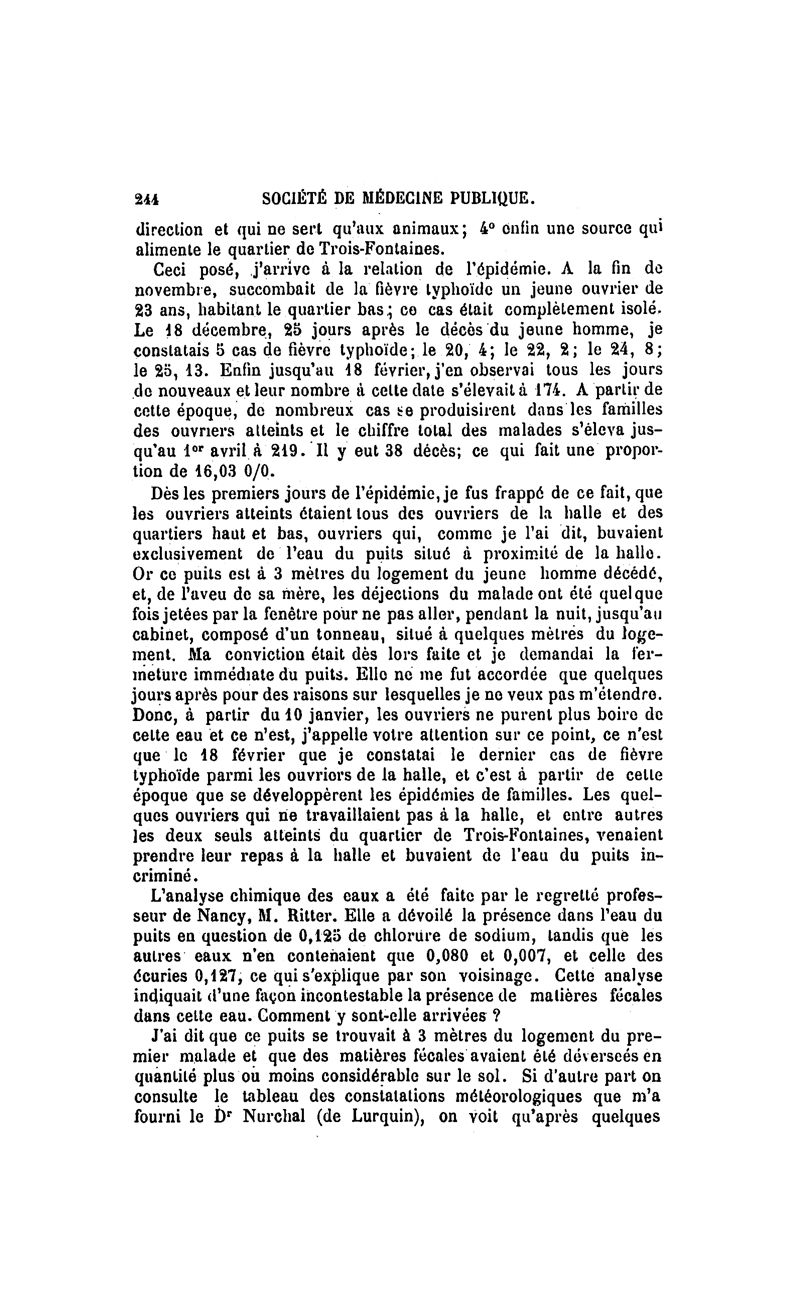 244 SOCIÉTÉ DE MÉDECINE PUBLIQUE.

direction et qui ne sert qu'aux animaux; 4° enfin une source qui alimente le quartier de Trois-Fontaines.

Ceci posé, j'arrive à la relation de l'épidémie. A la fin de novembre, succombait de la fièvre typhoïde un jeune ouvrier de 23 ans, habitant le quartier bas; ce cas était complètement isolé. Le 18 décembre, 25 jours après le décès du jeune homme, je constatais 5 cas de fièvre typhoïde; le 20, 4; le 22, 2; le 24, 8; le 25, 13. Enfin jusqu'au 18 février, j'en observai tous les jours de nouveaux et leur nombre à cette date s'élevait à 174. A partir de cette époque, de nombreux cas se produisirent dans les familles des ouvriers atteints et le chiffre total des malades s'éleva jusqu'au 1er avril à 219. Il y eut 38 décès; ce qui fait une proportion de 16,03 0/0.

Dès les premiers jours de l'épidémie, je fus frappé de ce fait, que les ouvriers atteints étaient tous des ouvriers de la halle et des quartiers haut et bas, ouvriers qui, comme je l'ai dit, buvaient exclusivement de l'eau du puits situé à proximité de la halle. Or ce puits est à 3 mètres du logement du jeune homme décédé, et, de l'aveu de sa mère, les déjections du malade ont été quelque fois jetées par la fenêtre pour ne pas aller, pendant la nuit, jusqu'au cabinet, composé d'un tonneau, situé à quelques mètres du logement. Ma conviction était dès lors faite et je demandai la fermeture immédiate du puits. Elle ne me fut accordée que quelques jours après pour des raisons sur lesquelles je ne veux pas m'étendre. Donc, à partir du 10 janvier, les ouvriers ne purent plus boire de cette eau et ce n'est, j'appelle votre attention sur ce point, ce n'est que le 18 février que je constatai le dernier cas de fièvre typhoïde parmi les ouvriers de la halle, et c'est à partir de cette époque que se développèrent les épidémies de familles. Les quelques ouvriers qui ne travaillaient pas à la halle, et entre autres les deux seuls atteints du quartier de Trois-Fontaines, venaient prendre leur repas à la halle et buvaient de l'eau du puits incriminé.

L'analyse chimique des eaux a été faite par le regretté professeur de Nancy, M. Ritter. Elle a dévoilé la présence dans l'eau du puits en question de 0,125 de chlorure de sodium, tandis que les autres eaux n'en contenaient que 0,080 et 0,007, et celle des écuries 0,127, ce qui s'explique par son voisinage. Cette analyse indiquait d'une façon incontestable la présence de matières fécales dans cette eau. Comment y sont-elle arrivées ?

J'ai dit que ce puits se trouvait à 3 mètres du logement du premier malade et que des matières fécales avaient été déversées en quantité plus ou moins considérable sur le sol. Si d'autre part on consulte le tableau des constatations météorologiques que m'a fourni le Dr Nurchal (de Lurquin), on voit qu'après quelques